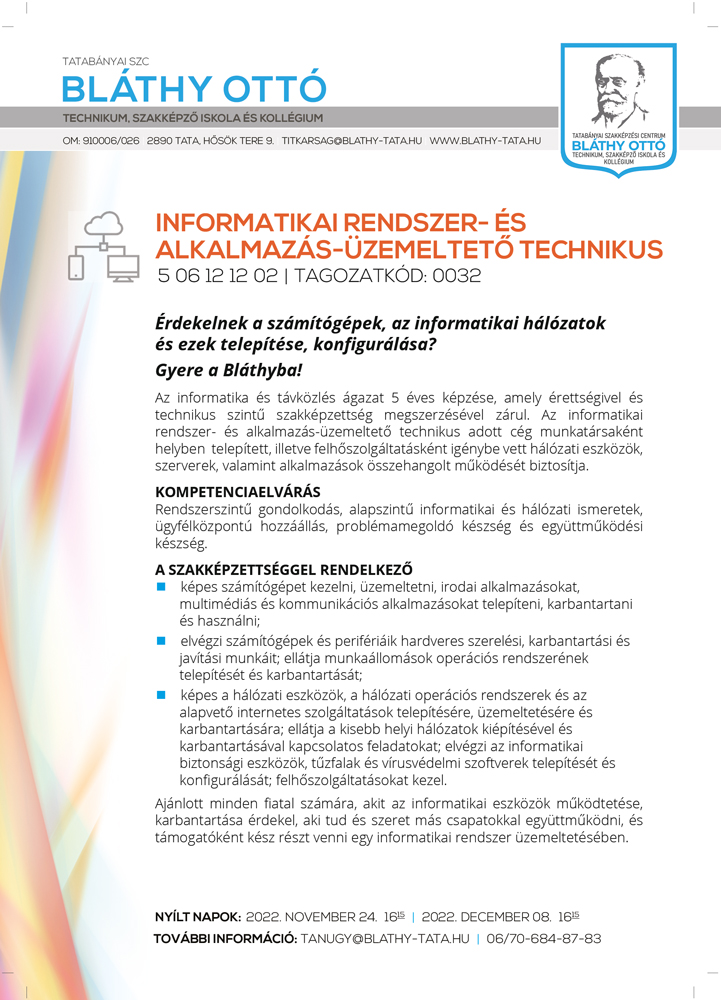 TATABÁNYAI SZC
BLÁTHY OTTÓ
TECHNIKUM, SZAKKÉPZŐ ISKOLA ÉS KOLLÉGIUM
OM: 910006/026 2890 TATA, HŐSÖK TERE 9. TITKARSAG@BLATHY-TATA.HU WWW.BLATHY-TATA.HU

TATABÁNYAI SZAKKÉPZÉSI CENTRUM
BLÁTHY OTTÓ
TECHNIKUM, SZAKKÉPZŐ ISKOLA ÉS KOLLÉGIUM

INFORMATIKAI RENDSZER- ÉS ALKALMAZÁS-ÜZEMELTETŐ TECHNIKUS
5 06 12 12 02 | TAGOZATKÓD: 0032

Érdekelnek a számítógépek, az informatikai hálózatok és ezek telepítése, konfigurálása?
Gyere a Bláthyba!

Az informatika és távközlés ágazat 5 éves képzése, amely érettségivel és technikus szintű szakképzettség megszerzésével zárul. Az informatikai rendszer- és alkalmazás-üzemeltető technikus adott cég munkatársaként helyben telepített, illetve felhőszolgáltatásként igénybe vett hálózati eszközök, szerverek, valamint alkalmazások összehangolt működését biztosítja.

KOMPETENCIAELVÁRÁS
Rendszerszintű gondolkodás, alapszintű informatikai és hálózati ismeretek, ügyfélközpontú hozzáállás, problémamegoldó készség és együttműködési készség.

A SZAKKÉPZETTSÉGGEL RENDELKEZŐ
képes számítógépet kezelni, üzemeltetni, irodai alkalmazásokat, multimédiás és kommunikációs alkalmazásokat telepíteni, karbantartani és használni;
elvégzi számítógépek és perifériáik hardveres szerelési, karbantartási és javítási munkáit; ellátja munkaállomások operációs rendszerének telepítését és karbantartását;
képes a hálózati eszközök, a hálózati operációs rendszerek és az alapvető internetes szolgáltatások telepítésére, üzemeltetésére és karbantartására; ellátja a kisebb helyi hálózatok kiépítésével és karbantartásával kapcsolatos feladatokat; elvégzi az informatikai biztonsági eszközök, tűzfalak és vírusvédelmi szoftverek telepítését és konfigurálását; felhőszolgáltatásokat kezel.

Ajánlott minden fiatal számára, akit az informatikai eszközök működtetése, karbantartása érdekel, aki tud és szeret más csapatokkal együttműködni, és támogatóként kész részt venni egy informatikai rendszer üzemeltetésében.

NYÍLT NAPOK: 2022. NOVEMBER 24. $16^{15}$ | 2022. DECEMBER 08. $16^{15}$
TOVÁBBI INFORMÁCIÓ: TANUGY@BLATHY-TATA.HU | 06/70-684-87-83